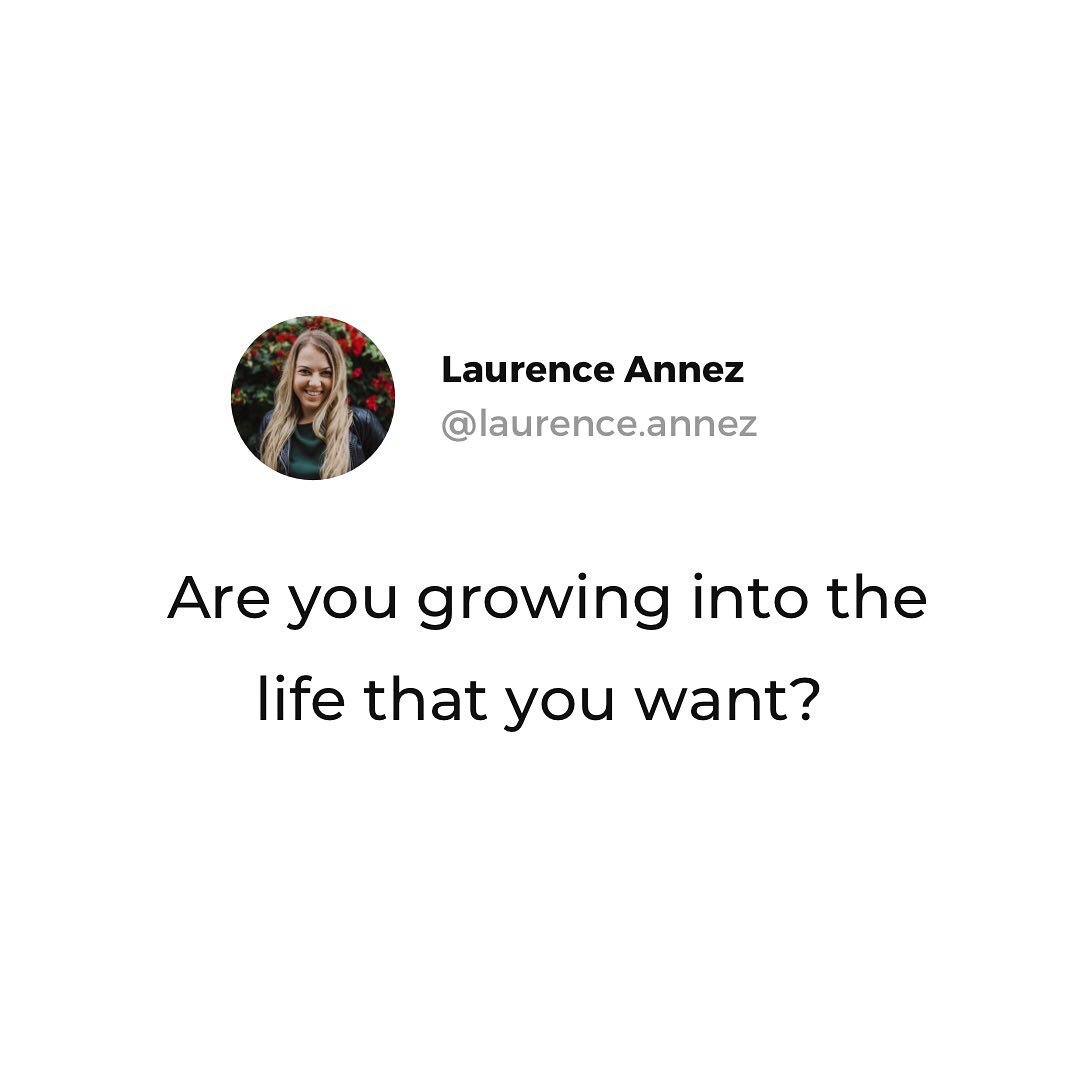 Laurence Annez
@laurence.annez

Are you growing into the life that you want?